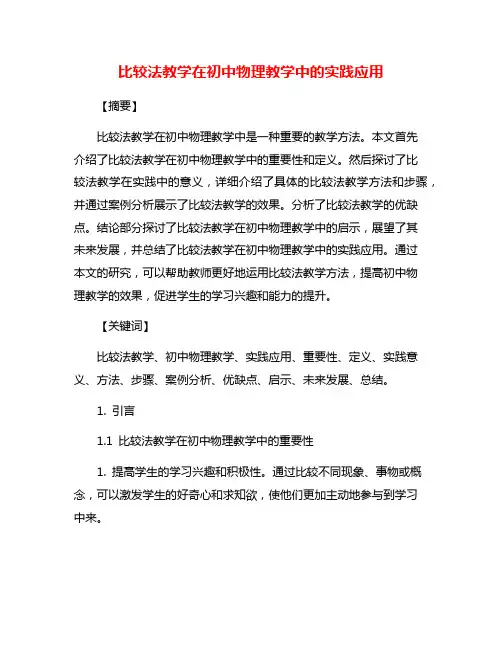 比较法教学在初中物理教学中的实践应用

【摘要】

比较法教学在初中物理教学中是一种重要的教学方法。本文首先介绍了比较法教学在初中物理教学中的重要性和定义。然后探讨了比较法教学在实践中的意义，详细介绍了具体的比较法教学方法和步骤，并通过案例分析展示了比较法教学的效果。分析了比较法教学的优缺点。结论部分探讨了比较法教学在初中物理教学中的启示，展望了其未来发展，并总结了比较法教学在初中物理教学中的实践应用。通过本文的研究，可以帮助教师更好地运用比较法教学方法，提高初中物理教学的效果，促进学生的学习兴趣和能力的提升。

【关键词】

比较法教学、初中物理教学、实践应用、重要性、定义、实践意义、方法、步骤、案例分析、优缺点、启示、未来发展、总结。

1. 引言

1.1 比较法教学在初中物理教学中的重要性

1. 提高学生的学习兴趣和积极性。通过比较不同现象、事物或概念，可以激发学生的好奇心和求知欲，使他们更加主动地参与到学习中来。